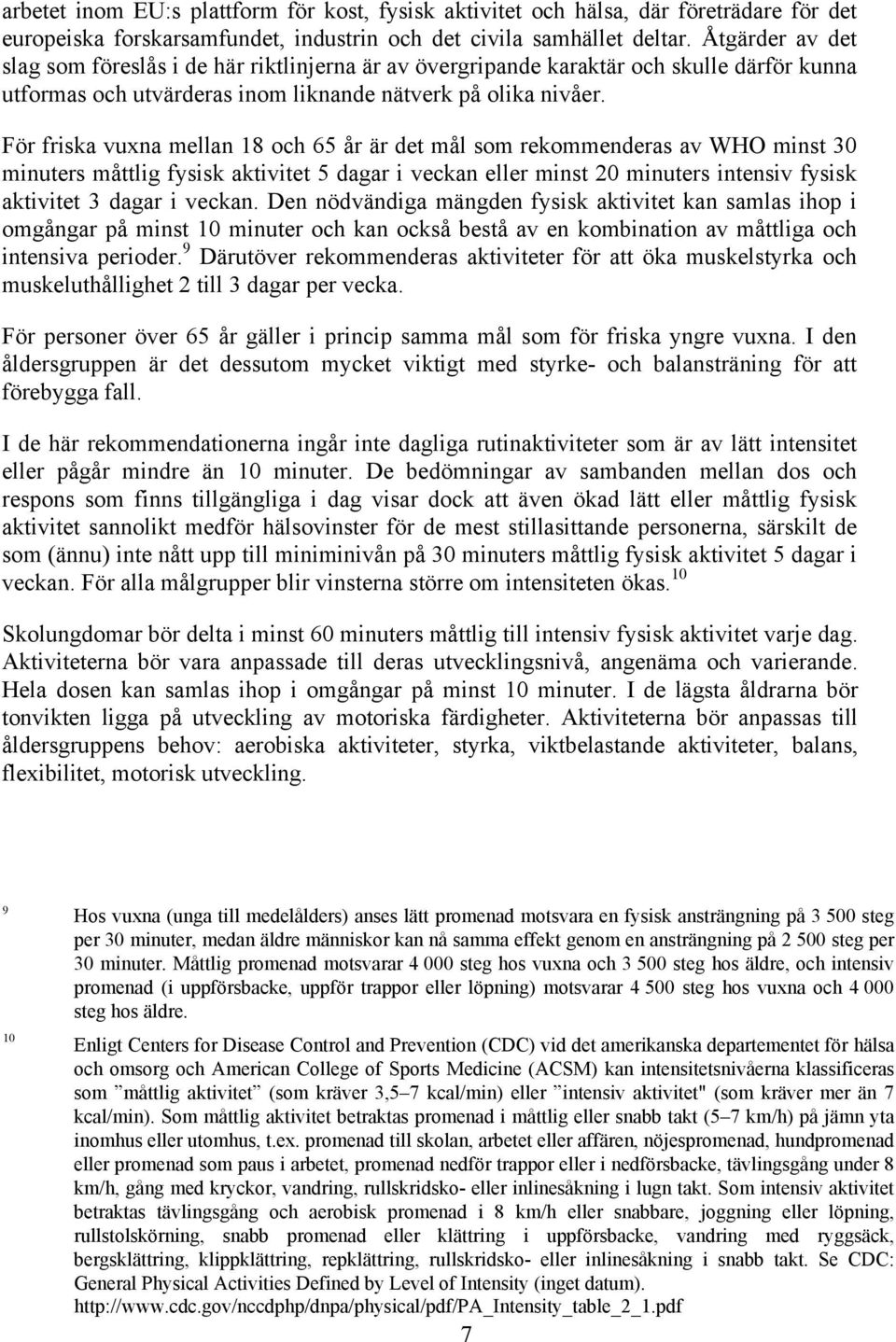 arbetet inom EU:s plattform för kost, fysisk aktivitet och hälsa, där företrädare för det europeiska forskarsamfundet, industrin och det civila samhället deltar. Åtgärder av det slag som föreslås i de här riktlinjerna är av övergripande karaktär och skulle därför kunna utformas och utvärderas inom liknande nätverk på olika nivåer.

För friska vuxna mellan 18 och 65 år är det mål som rekommenderas av WHO minst 30 minuters måttlig fysisk aktivitet 5 dagar i veckan eller minst 20 minuters intensiv fysisk aktivitet 3 dagar i veckan. Den nödvändiga mängden fysisk aktivitet kan samlas ihop i omgångar på minst 10 minuter och kan också bestå av en kombination av måttliga och intensiva perioder.$^{9}$ Därutöver rekommenderas aktiviteter för att öka muskelstyrka och muskeluthållighet 2 till 3 dagar per vecka.

För personer över 65 år gäller i princip samma mål som för friska yngre vuxna. I den åldersgruppen är det dessutom mycket viktigt med styrke- och balansträning för att förebygga fall.

I de här rekommendationerna ingår inte dagliga rutinaktiviteter som är av lätt intensitet eller pågår mindre än 10 minuter. De bedömningar av sambanden mellan dos och respons som finns tillgängliga i dag visar dock att även ökad lätt eller måttlig fysisk aktivitet sannolikt medför hälsovinster för de mest stillasittande personerna, särskilt de som (ännu) inte nått upp till miniminivån på 30 minuters måttlig fysisk aktivitet 5 dagar i veckan. För alla målgrupper blir vinsterna större om intensiteten ökas.$^{10}$

Skolungdomar bör delta i minst 60 minuters måttlig till intensiv fysisk aktivitet varje dag. Aktiviteterna bör vara anpassade till deras utvecklingsnivå, angenäma och varierande. Hela dosen kan samlas ihop i omgångar på minst 10 minuter. I de lägsta åldrarna bör tonvikten ligga på utveckling av motoriska färdigheter. Aktiviteterna bör anpassas till åldersgruppens behov: aerobiska aktiviteter, styrka, viktbelastande aktiviteter, balans, flexibilitet, motorisk utveckling.

9 Hos vuxna (unga till medelålders) anses lätt promenad motsvara en fysisk ansträngning på 3 500 steg per 30 minuter, medan äldre människor kan nå samma effekt genom en ansträngning på 2 500 steg per 30 minuter. Måttlig promenad motsvarar 4 000 steg hos vuxna och 3 500 steg hos äldre, och intensiv promenad (i uppförsbacke, uppför trappor eller löpning) motsvarar 4 500 steg hos vuxna och 4 000 steg hos äldre.

10 Enligt Centers for Disease Control and Prevention (CDC) vid det amerikanska departementet för hälsa och omsorg och American College of Sports Medicine (ACSM) kan intensitetsnivåerna klassificeras som ”måttlig aktivitet” (som kräver 3,5–7 kcal/min) eller ”intensiv aktivitet" (som kräver mer än 7 kcal/min). Som måttlig aktivitet betraktas promenad i måttlig eller snabb takt (5–7 km/h) på jämn yta inomhus eller utomhus, t.ex. promenad till skolan, arbetet eller affären, nöjespromenad, hundpromenad eller promenad som paus i arbetet, promenad nedför trappor eller i nedförsbacke, tävlingsgång under 8 km/h, gång med kryckor, vandring, rullskridsko- eller inlinesåkning i lugn takt. Som intensiv aktivitet betraktas tävlingsgång och aerobisk promenad i 8 km/h eller snabbare, joggning eller löpning, rullstolskörning, snabb promenad eller klättring i uppförsbacke, vandring med ryggsäck, bergsklättring, klippklättring, repklättring, rullskridsko- eller inlinesåkning i snabb takt. Se CDC: General Physical Activities Defined by Level of Intensity (inget datum). http://www.cdc.gov/nccdphp/dnpa/physical/pdf/PA_Intensity_table_2_1.pdf

7